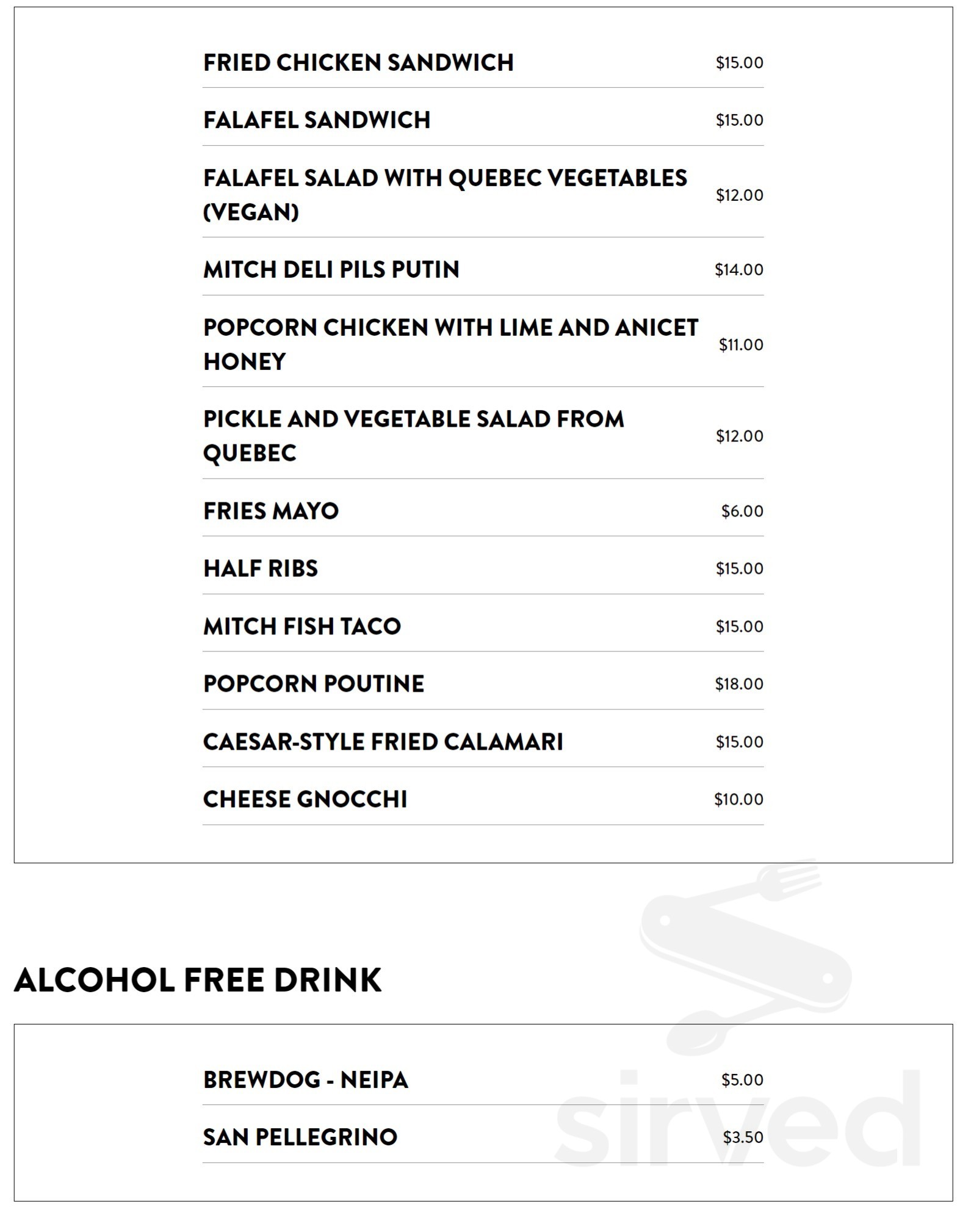 FRIED CHICKEN SANDWICH $15.00

FALAFEL SANDWICH $15.00

FALAFEL SALAD WITH QUEBEC VEGETABLES (VEGAN) $12.00

MITCH DELI PILS PUTIN $14.00

POPCORN CHICKEN WITH LIME AND ANICET HONEY $11.00

PICKLE AND VEGETABLE SALAD FROM QUEBEC $12.00

FRIES MAYO $6.00

HALF RIBS $15.00

MITCH FISH TACO $15.00

POPCORN POUTINE $18.00

CAESAR-STYLE FRIED CALAMARI $15.00

CHEESE GNOCCHI $10.00

ALCOHOL FREE DRINK

BREWDOG - NEIPA $5.00

SAN PELLEGRINO $3.50

sirved